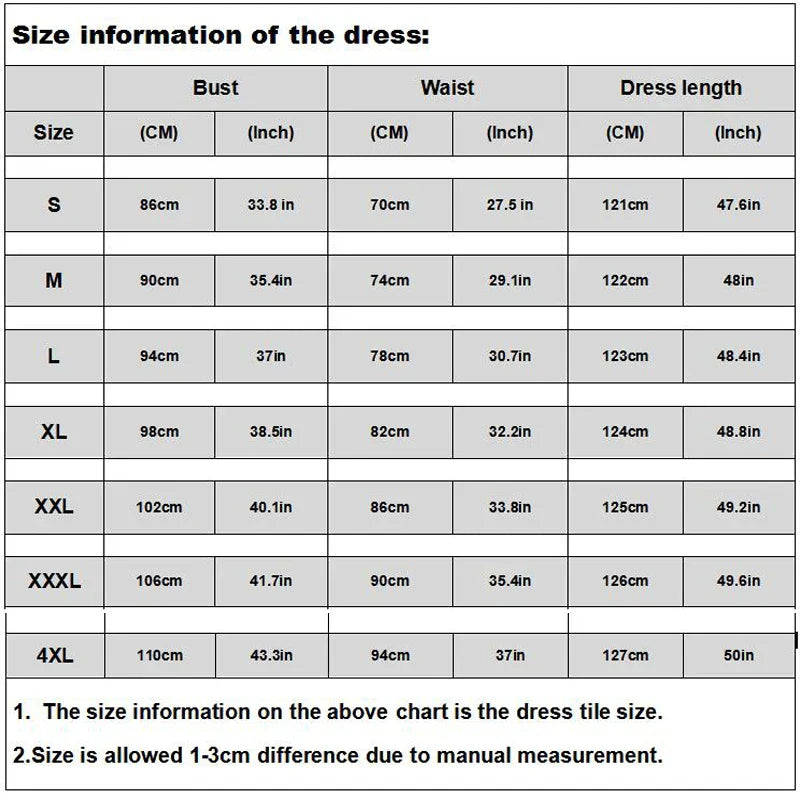 Size information of the dress:

| | Bust | | Waist | | Dress length | |
|---|---|---|---|---|---|---|
| Size | (CM) | (Inch) | (CM) | (Inch) | (CM) | (Inch) |
| S | 86cm | 33.8 in | 70cm | 27.5 in | 121cm | 47.6in |
| M | 90cm | 35.4in | 74cm | 29.1in | 122cm | 48in |
| L | 94cm | 37in | 78cm | 30.7in | 123cm | 48.4in |
| XL | 98cm | 38.5in | 82cm | 32.2in | 124cm | 48.8in |
| XXL | 102cm | 40.1in | 86cm | 33.8in | 125cm | 49.2in |
| XXXL | 106cm | 41.7in | 90cm | 35.4in | 126cm | 49.6in |
| 4XL | 110cm | 43.3in | 94cm | 37in | 127cm | 50in |

1. The size information on the above chart is the dress tile size.

2.Size is allowed 1-3cm difference due to manual measurement.